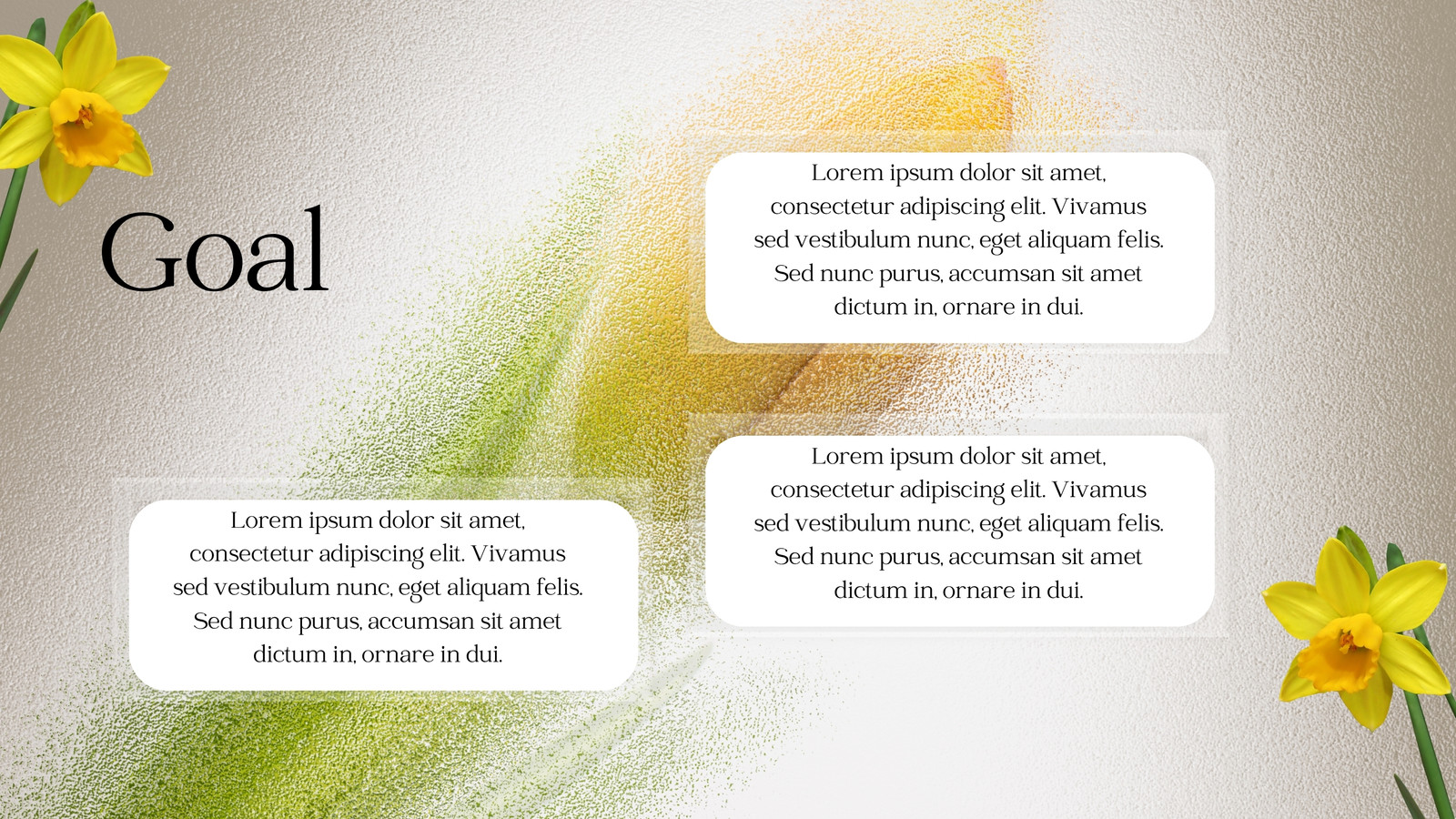 Goal

Lorem ipsum dolor sit amet, consectetur adipiscing elit. Vivamus sed vestibulum nunc, eget aliquam felis. Sed nunc purus, accumsan sit amet dictum in, ornare in dui.

Lorem ipsum dolor sit amet, consectetur adipiscing elit. Vivamus sed vestibulum nunc, eget aliquam felis. Sed nunc purus, accumsan sit amet dictum in, ornare in dui.

Lorem ipsum dolor sit amet, consectetur adipiscing elit. Vivamus sed vestibulum nunc, eget aliquam felis. Sed nunc purus, accumsan sit amet dictum in, ornare in dui.